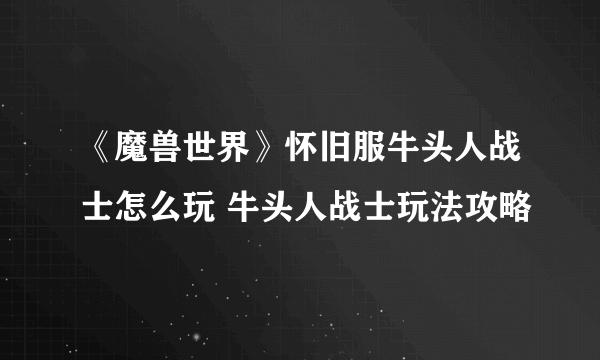 《魔兽世界》怀旧服牛头人战士怎么玩 牛头人战士玩法攻略